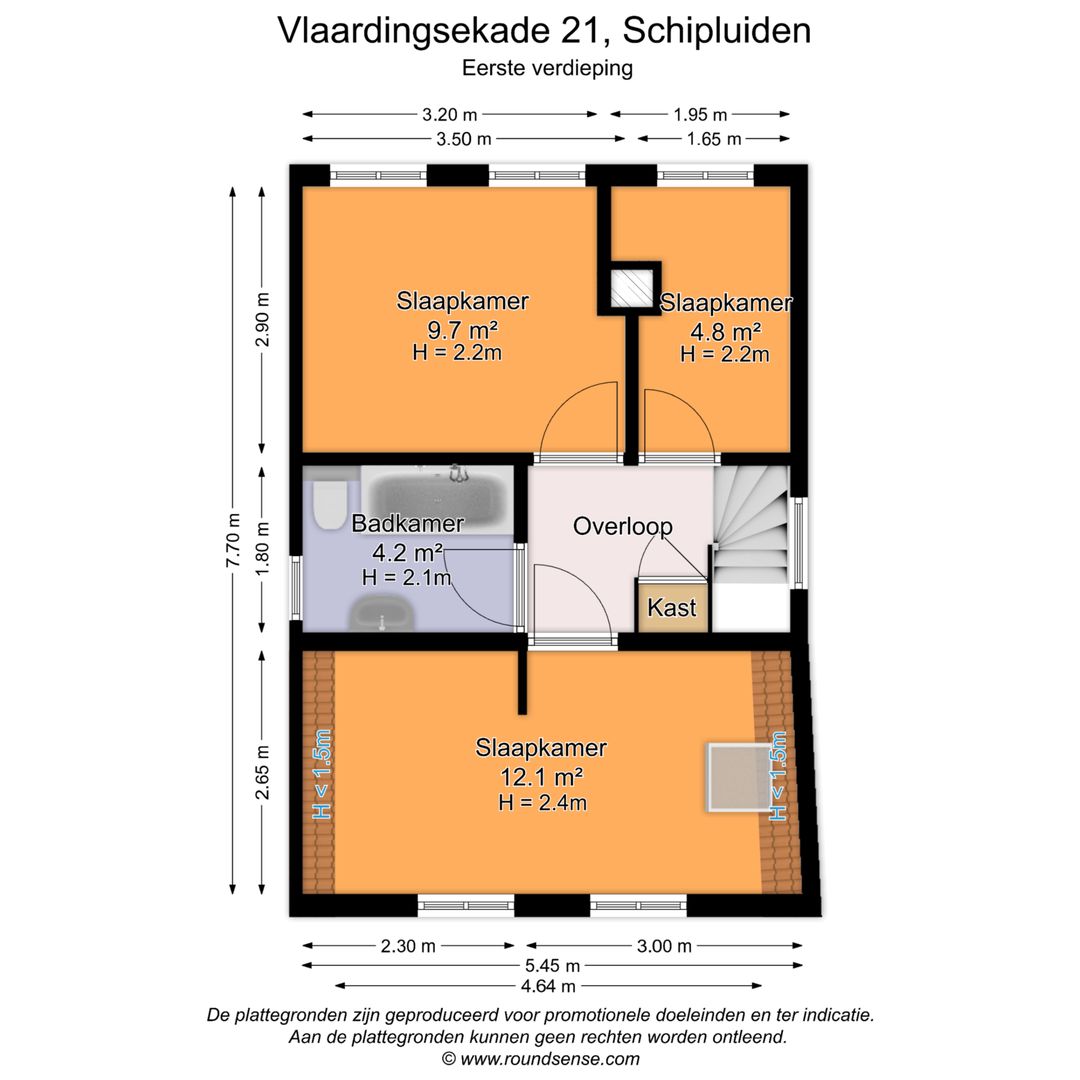 Vlaardingsekade 21, Schipluiden
Eerste verdieping

3.20 m
1.95 m
3.50 m
1.65 m

7.70 m
2.90 m
1.80 m
2.65 m

Slaapkamer
9.7 m²
H = 2.2m

Slaapkamer
4.8 m²
H = 2.2m

Badkamer
4.2 m²
H = 2.1m

Overloop

Kast

H < 1.5m

Slaapkamer
12.1 m²
H = 2.4m

H < 1.5m

2.30 m
3.00 m
5.45 m
4.64 m

De plattegronden zijn geproduceerd voor promotionele doeleinden en ter indicatie.
Aan de plattegronden kunnen geen rechten worden ontleend.
© www.roundsense.com